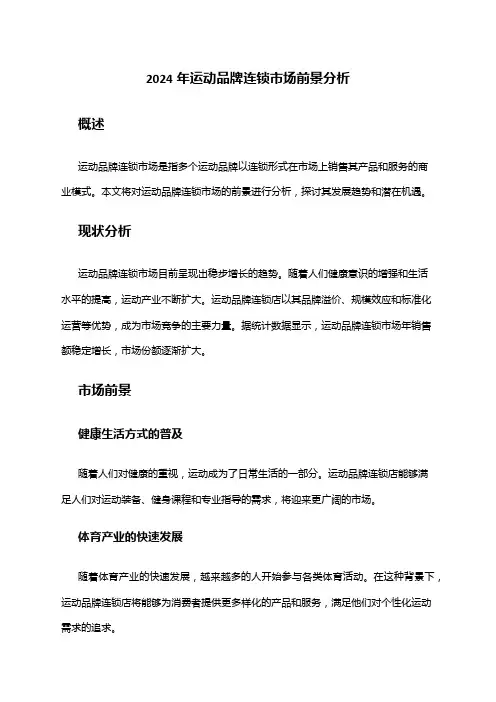 2024 年运动品牌连锁市场前景分析

概述

运动品牌连锁市场是指多个运动品牌以连锁形式在市场上销售其产品和服务的商业模式。本文将对运动品牌连锁市场的前景进行分析，探讨其发展趋势和潜在机遇。

现状分析

运动品牌连锁市场目前呈现出稳步增长的趋势。随着人们健康意识的增强和生活水平的提高，运动产业不断扩大。运动品牌连锁店以其品牌溢价、规模效应和标准化运营等优势，成为市场竞争的主要力量。据统计数据显示，运动品牌连锁市场年销售额稳定增长，市场份额逐渐扩大。

市场前景

健康生活方式的普及

随着人们对健康的重视，运动成为了日常生活的一部分。运动品牌连锁店能够满足人们对运动装备、健身课程和专业指导的需求，将迎来更广阔的市场。

体育产业的快速发展

随着体育产业的快速发展，越来越多的人开始参与各类体育活动。在这种背景下，运动品牌连锁店将能够为消费者提供更多样化的产品和服务，满足他们对个性化运动需求的追求。